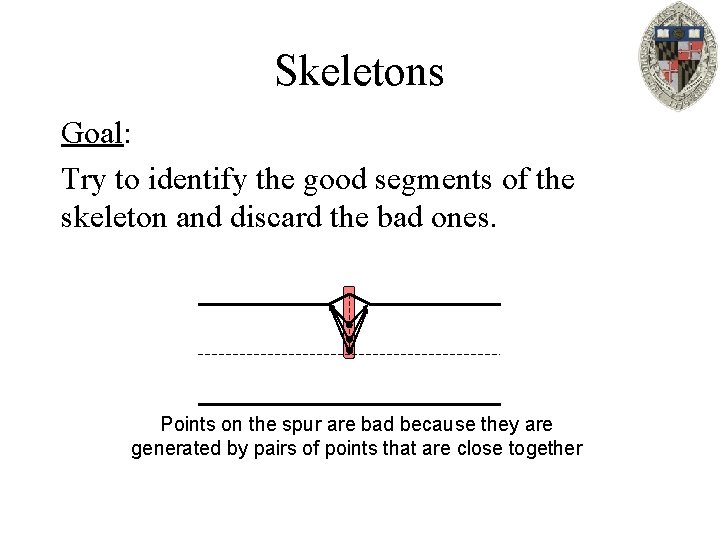 Skeletons

Goal:

Try to identify the good segments of the skeleton and discard the bad ones.

Points on the spur are bad because they are generated by pairs of points that are close together